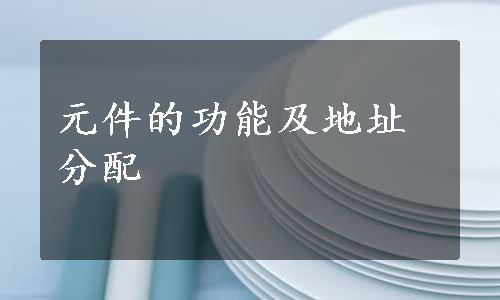 元件的功能及地址分配